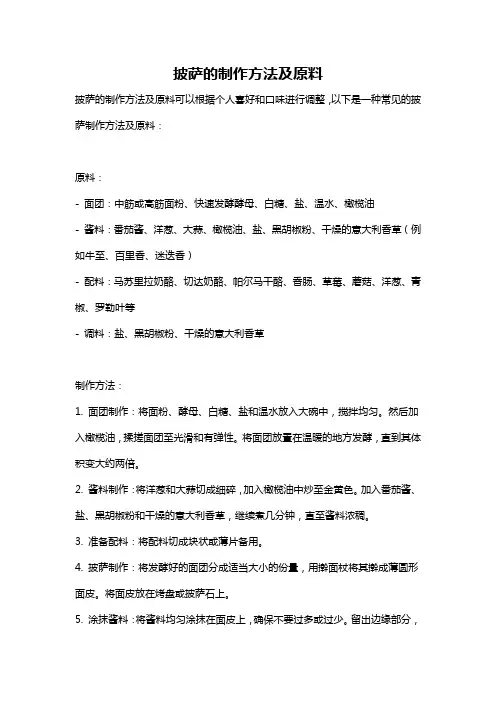 披萨的制作方法及原料

披萨的制作方法及原料可以根据个人喜好和口味进行调整，以下是一种常见的披萨制作方法及原料：

原料：

- 面团：中筋或高筋面粉、快速发酵酵母、白糖、盐、温水、橄榄油

- 酱料：番茄酱、洋葱、大蒜、橄榄油、盐、黑胡椒粉、干燥的意大利香草（例如牛至、百里香、迷迭香）

- 配料：马苏里拉奶酪、切达奶酪、帕尔马干酪、香肠、草莓、蘑菇、洋葱、青椒、罗勒叶等

- 调料：盐、黑胡椒粉、干燥的意大利香草

制作方法：

1. 面团制作：将面粉、酵母、白糖、盐和温水放入大碗中，搅拌均匀。然后加入橄榄油，揉搓面团至光滑和有弹性。将面团放置在温暖的地方发酵，直到其体积变大约两倍。

2. 酱料制作：将洋葱和大蒜切成细碎，加入橄榄油中炒至金黄色。加入番茄酱、盐、黑胡椒粉和干燥的意大利香草，继续煮几分钟，直至酱料浓稠。

3. 准备配料：将配料切成块状或薄片备用。

4. 披萨制作：将发酵好的面团分成适当大小的份量，用擀面杖将其擀成薄圆形面皮。将面皮放在烤盘或披萨石上。

5. 涂抹酱料：将酱料均匀涂抹在面皮上，确保不要过多或过少。留出边缘部分，